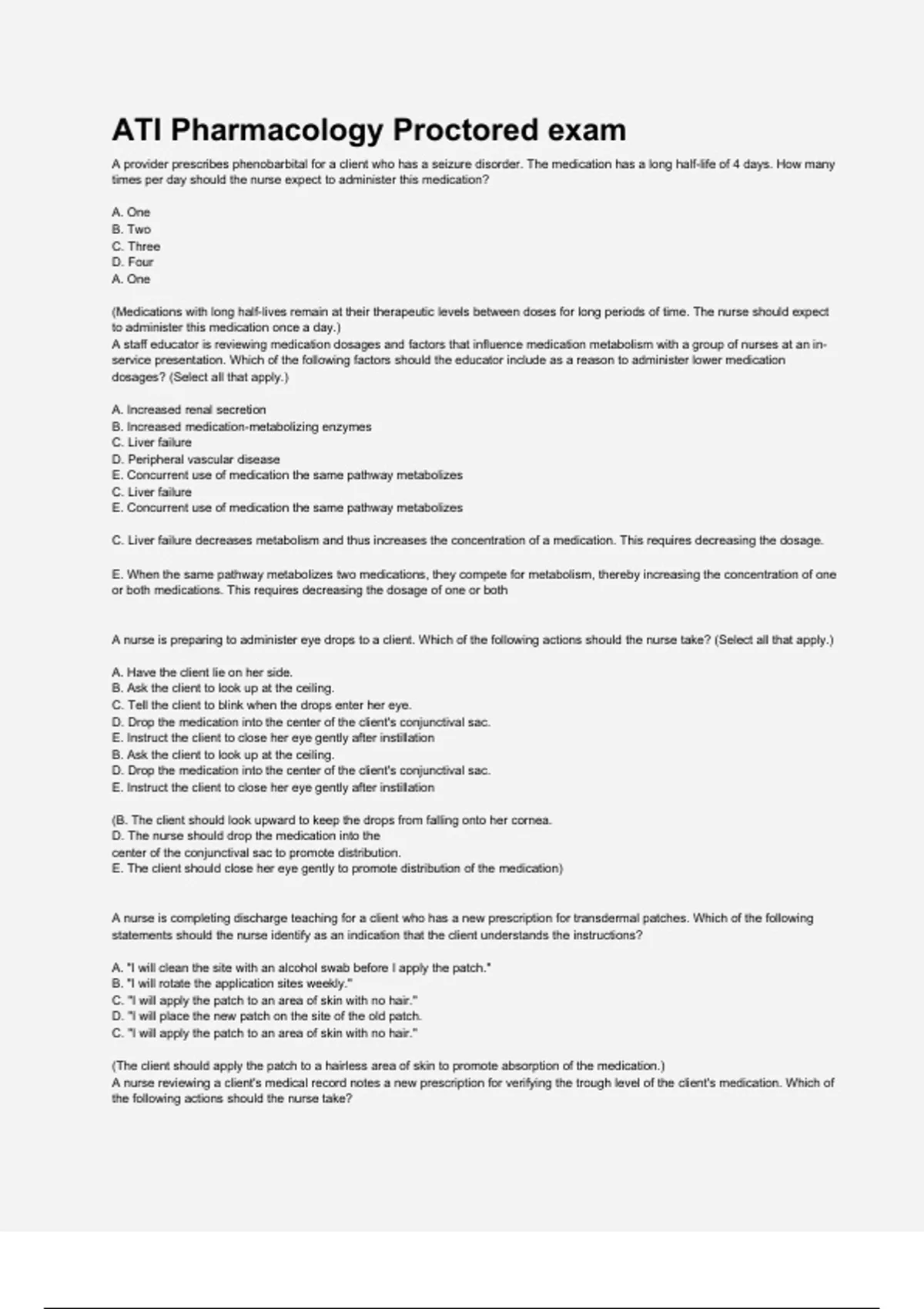 ATI Pharmacology Proctored exam

A provider prescribes phenobarbital for a client who has a seizure disorder. The medication has a long half-life of 4 days. How many times per day should the nurse expect to administer this medication?

A. One
B. Two
C. Three
D. Four
A. One

(Medications with long half-lives remain at their therapeutic levels between doses for long periods of time. The nurse should expect to administer this medication once a day.)
A staff educator is reviewing medication dosages and factors that influence medication metabolism with a group of nurses at an in-service presentation. Which of the following factors should the educator include as a reason to administer lower medication dosages? (Select all that apply.)

A. Increased renal secretion
B. Increased medication-metabolizing enzymes
C. Liver failure
D. Peripheral vascular disease
E. Concurrent use of medication the same pathway metabolizes
C. Liver failure
E. Concurrent use of medication the same pathway metabolizes

C. Liver failure decreases metabolism and thus increases the concentration of a medication. This requires decreasing the dosage.

E. When the same pathway metabolizes two medications, they compete for metabolism, thereby increasing the concentration of one or both medications. This requires decreasing the dosage of one or both

A nurse is preparing to administer eye drops to a client. Which of the following actions should the nurse take? (Select all that apply.)

A. Have the client lie on her side.
B. Ask the client to look up at the ceiling.
C. Tell the client to blink when the drops enter her eye.
D. Drop the medication into the center of the client's conjunctival sac.
E. Instruct the client to close her eye gently after instillation
B. Ask the client to look up at the ceiling.
D. Drop the medication into the center of the client's conjunctival sac.
E. Instruct the client to close her eye gently after instillation

(B. The client should look upward to keep the drops from falling onto her cornea.
D. The nurse should drop the medication into the
center of the conjunctival sac to promote distribution.
E. The client should close her eye gently to promote distribution of the medication)

A nurse is completing discharge teaching for a client who has a new prescription for transdermal patches. Which of the following statements should the nurse identify as an indication that the client understands the instructions?

A. "I will clean the site with an alcohol swab before I apply the patch."
B. "I will rotate the application sites weekly."
C. "I will apply the patch to an area of skin with no hair."
D. "I will place the new patch on the site of the old patch.
C. "I will apply the patch to an area of skin with no hair."

(The client should apply the patch to a hairless area of skin to promote absorption of the medication.)
A nurse reviewing a client's medical record notes a new prescription for verifying the trough level of the client's medication. Which of the following actions should the nurse take?